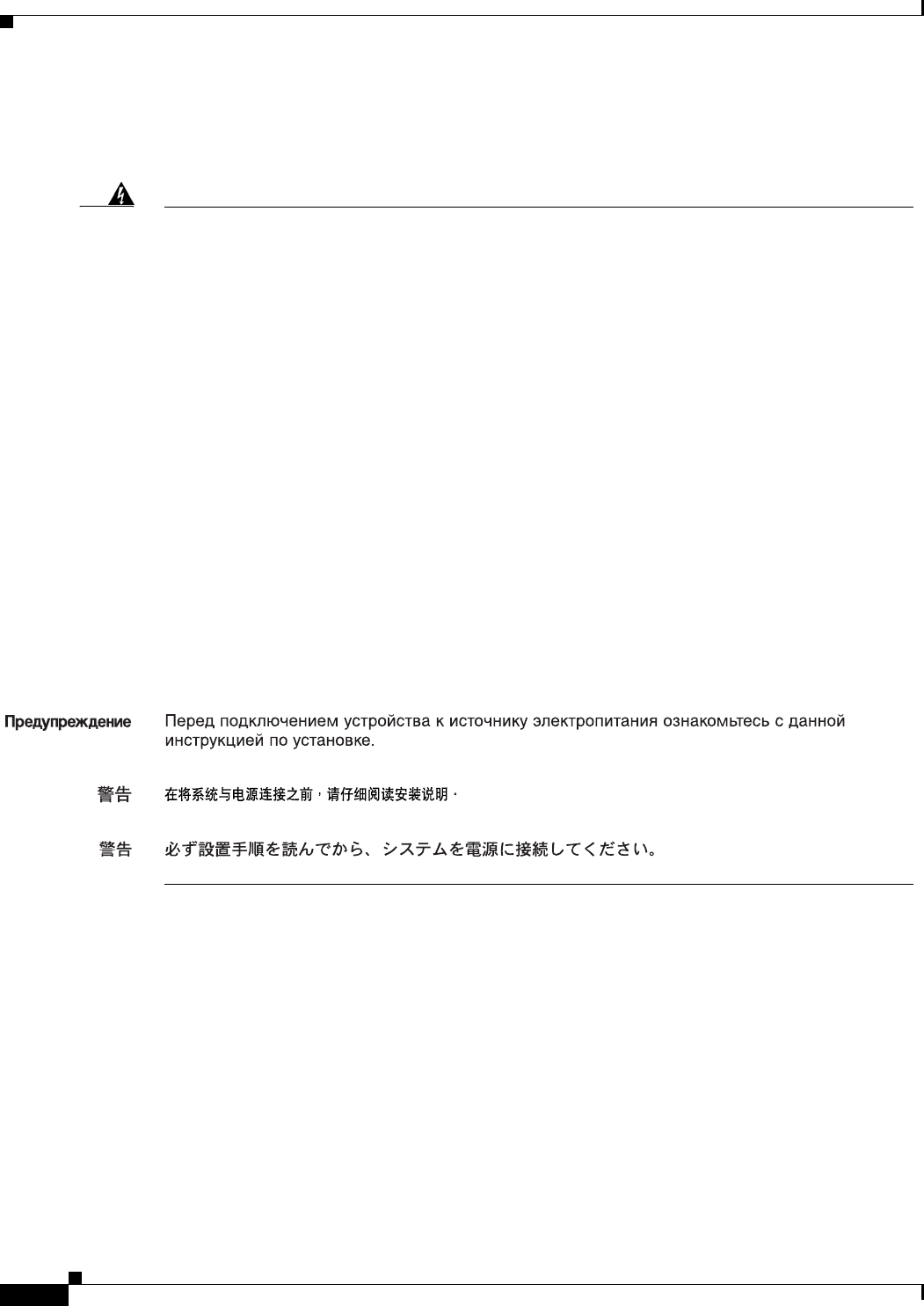 Предупреждение Перед подключением устройства к источнику электропитания ознакомьтесь с данной инструкцией по установке.

警告 在将系统与电源连接之前，请仔细阅读安装说明。

警告 必ず設置手順を読んでから、システムを電源に接続してください。